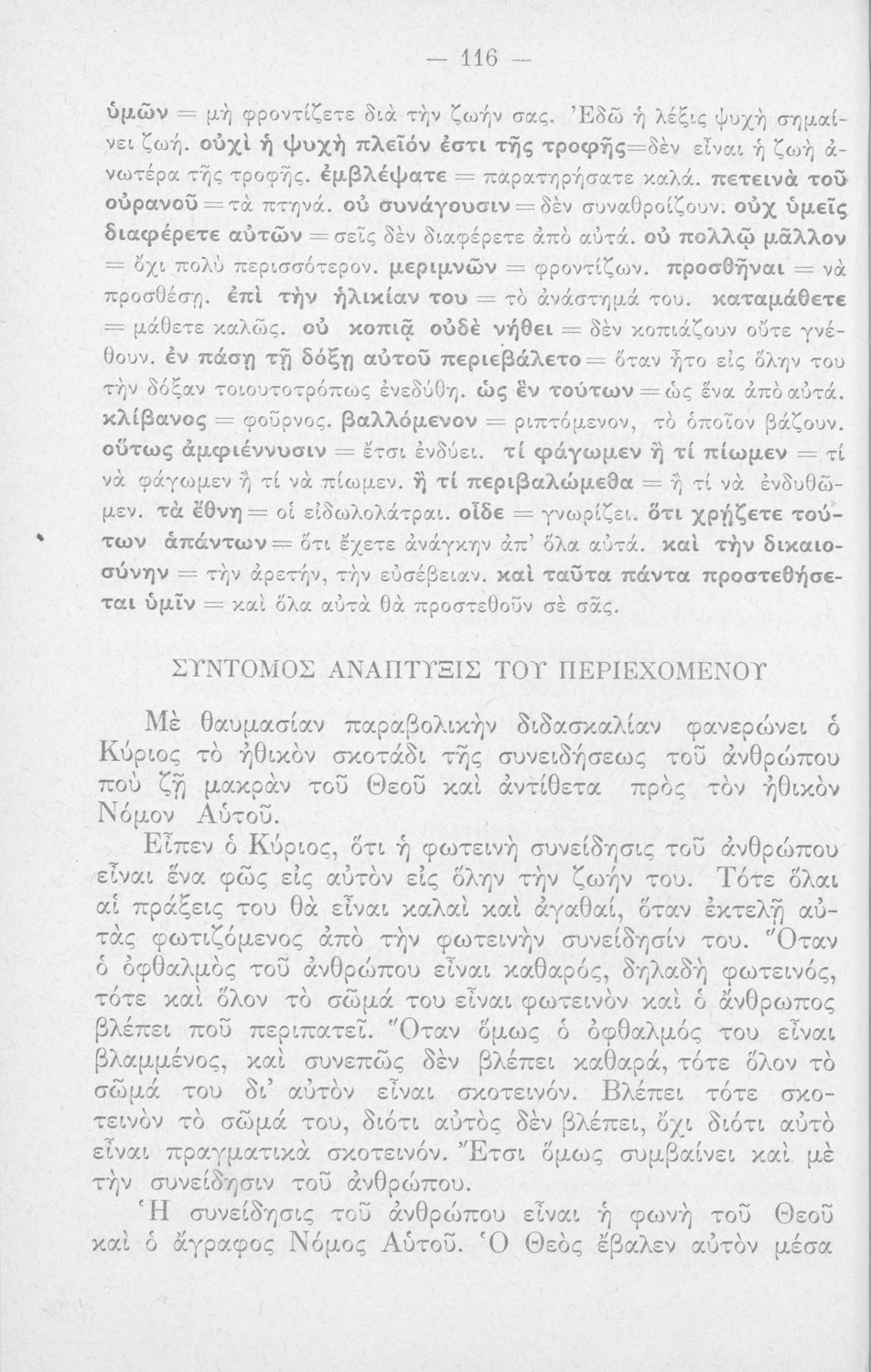 — 116 —

ὑμῶν = μὴ φροντίζετε διὰ τὴν ζωήν σας. Ἐδῶ ἡ λέξις ψυχὴ σημαίνει ζωή. οὐχὶ ἡ ψυχὴ πλεῖόν ἐστι τῆς τροφῆς=δὲν εἶναι ἡ ζωὴ ἀνωτέρα τῆς τροφῆς. ἐμβλέψατε = παρατηρήσατε καλά. πετεινὰ τοῦ οὐρανοῦ = τὰ πτηνά. οὐ συνάγουσιν = δὲν συναθροίζουν. οὐχ ὑμεῖς διαφέρετε αὐτῶν = σεῖς δὲν διαφέρετε ἀπὸ αὐτά. οὐ πολλῷ μᾶλλον = ὄχι πολὺ περισσότερον. μεριμνῶν = φροντίζων. προσθῆναι = νὰ προσθέσῃ. ἐπὶ τὴν ἡλικίαν του = τὸ ἀνάστημά του. καταμάθετε = μάθετε καλῶς. οὐ κοπιᾷ οὐδὲ νήθει = δὲν κοπιάζουν οὔτε γνέθουν. ἐν πάσῃ τῇ δόξῃ αὐτοῦ περιεβάλετο = ὅταν ἦτο εἰς ὅλην του τὴν δόξαν τοιουτοτρόπως ἐνεδύθη. ὡς ἓν τούτων = ὡς ἕνα ἀπὸ αὐτά. κλίβανος = φοῦρνος. βαλλόμενον = ριπτόμενον, τὸ ὁποῖον βάζουν. οὕτως ἀμφιέννυσιν = ἔτσι ἐνδύει. τί φάγωμεν ἢ τί πίωμεν = τί νὰ φάγωμεν ἢ τί νὰ πίωμεν. ἢ τί περιβαλώμεθα = ἢ τί νὰ ἐνδυθῶμεν. τὰ ἔθνη = οἱ εἰδωλολάτραι. οἶδε = γνωρίζει. ὅτι χρῄζετε τούτων ἁπάντων = ὅτι ἔχετε ἀνάγκην ἀπ' ὅλα αὐτά. καὶ τὴν δικαιοσύνην = τὴν ἀρετήν, τὴν εὐσέβειαν. καὶ ταῦτα πάντα προστεθήσεται ὑμῖν = καὶ ὅλα αὐτὰ θὰ προστεθοῦν σὲ σᾶς.

ΣΥΝΤΟΜΟΣ ΑΝΑΠΤΥΞΙΣ ΤΟΥ ΠΕΡΙΕΧΟΜΕΝΟΥ

Μὲ θαυμασίαν παραβολικὴν διδασκαλίαν φανερώνει ὁ Κύριος τὸ ἠθικὸν σκοτάδι τῆς συνειδήσεως τοῦ ἀνθρώπου ποὺ ζῇ μακρὰν τοῦ Θεοῦ καὶ ἀντίθετα πρὸς τὸν ἠθικὸν Νόμον Αὐτοῦ.

Εἶπεν ὁ Κύριος, ὅτι ἡ φωτεινὴ συνείδησις τοῦ ἀνθρώπου εἶναι ἕνα φῶς εἰς αὐτὸν εἰς ὅλην τὴν ζωήν του. Τότε ὅλαι αἱ πράξεις του θὰ εἶναι καλαὶ καὶ ἀγαθαί, ὅταν ἐκτελῇ αὐτὰς φωτιζόμενος ἀπὸ τὴν φωτεινὴν συνείδησίν του. Ὅταν ὁ ὀφθαλμὸς τοῦ ἀνθρώπου εἶναι καθαρός, δηλαδὴ φωτεινός, τότε καὶ ὅλον τὸ σῶμά του εἶναι φωτεινὸν καὶ ὁ ἄνθρωπος βλέπει ποῦ περιπατεῖ. Ὅταν ὅμως ὁ ὀφθαλμός του εἶναι βλαμμένος, καὶ συνεπῶς δὲν βλέπει καθαρά, τότε ὅλον τὸ σῶμά του δι' αὐτὸν εἶναι σκοτεινόν. Βλέπει τότε σκοτεινὸν τὸ σῶμά του, διότι αὐτὸς δὲν βλέπει, ὄχι διότι αὐτὸ εἶναι πραγματικὰ σκοτεινόν. Ἔτσι ὅμως συμβαίνει καὶ μὲ τὴν συνείδησιν τοῦ ἀνθρώπου.

Ἡ συνείδησις τοῦ ἀνθρώπου εἶναι ἡ φωνὴ τοῦ Θεοῦ καὶ ὁ ἄγραφος Νόμος Αὐτοῦ. Ὁ Θεὸς ἔβαλεν αὐτὸν μέσα